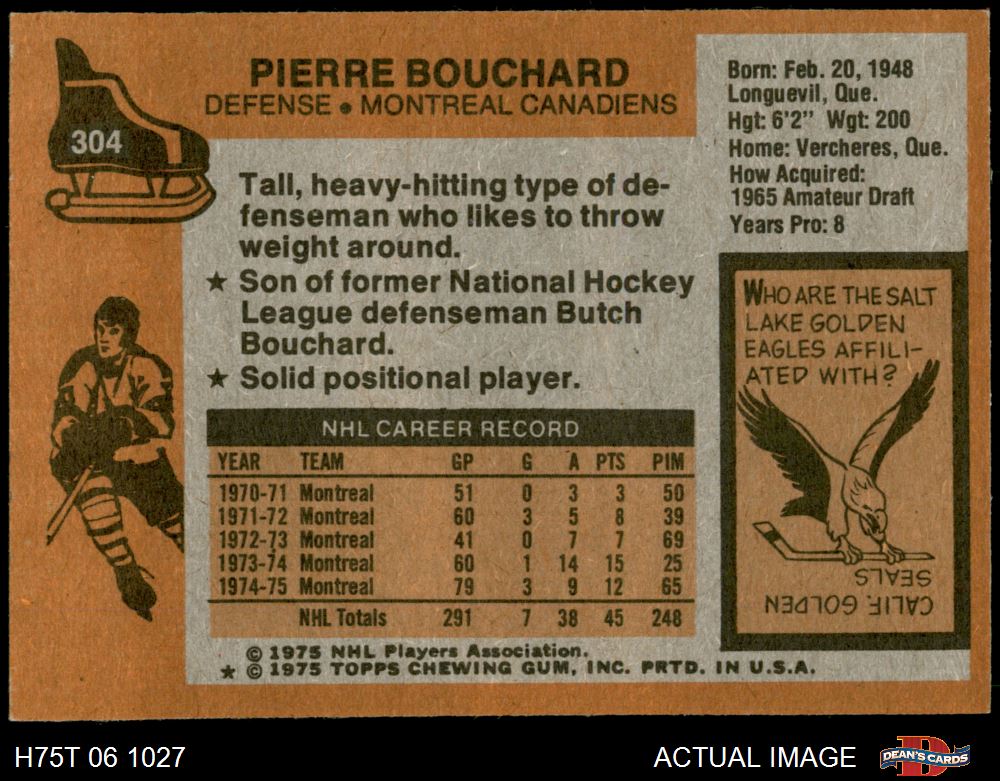 304

PIERRE BOUCHARD
DEFENSE • MONTREAL CANADIENS

Born: Feb. 20, 1948
Longuevil, Que.
Hgt: 6'2" Wgt: 200
Home: Vercheres, Que.
How Acquired:
1965 Amateur Draft
Years Pro: 8

Tall, heavy-hitting type of defenseman who likes to throw weight around.
★ Son of former National Hockey League defenseman Butch Bouchard.
★ Solid positional player.

NHL CAREER RECORD

| YEAR | TEAM | GP | G | A | PTS | PIM |
|---|---|---|---|---|---|---|
| 1970-71 | Montreal | 51 | 0 | 3 | 3 | 50 |
| 1971-72 | Montreal | 60 | 3 | 5 | 8 | 39 |
| 1972-73 | Montreal | 41 | 0 | 7 | 7 | 69 |
| 1973-74 | Montreal | 60 | 1 | 14 | 15 | 25 |
| 1974-75 | Montreal | 79 | 3 | 9 | 12 | 65 |
| | NHL Totals | 291 | 7 | 38 | 45 | 248 |

WHO ARE THE SALT LAKE GOLDEN EAGLES AFFILIATED WITH?

CALIF. GOLDEN SEALS

© 1975 NHL Players Association.
★ © 1975 TOPPS CHEWING GUM, INC. PRTD. IN U.S.A.

H75T 06 1027

ACTUAL IMAGE

DEAN'S CARDS